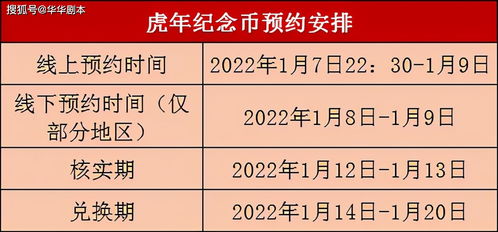 搜狐号@华华剧本

| 虎年纪念币预约安排 | |
|---|---|
| 线上预约时间 | 2022年1月7日22：30-1月9日 |
| 线下预约时间（仅部分地区） | 2022年1月8日-1月9日 |
| 核实期 | 2022年1月12日-1月13日 |
| 兑换期 | 2022年1月14日-1月20日 |